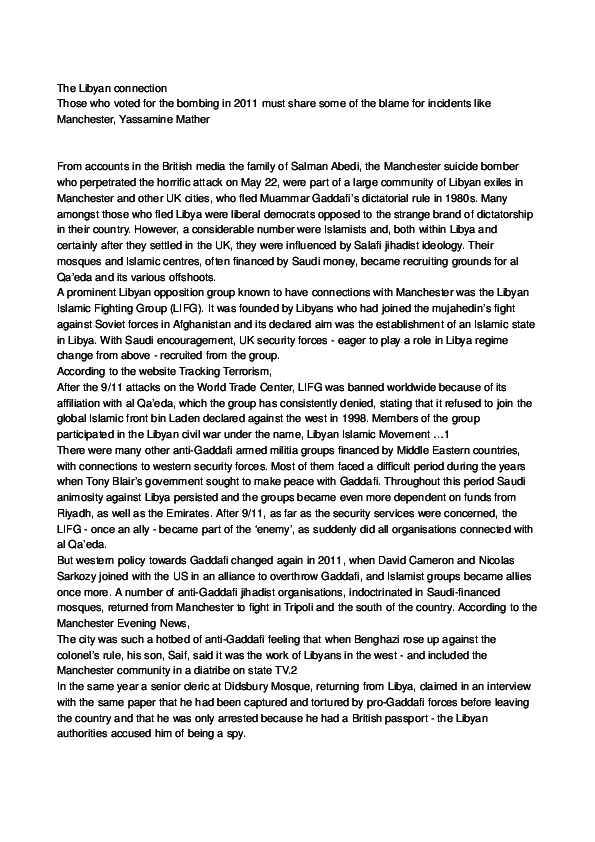 The Libyan connection
Those who voted for the bombing in 2011 must share some of the blame for incidents like Manchester, Yassamine Mather

From accounts in the British media the family of Salman Abedi, the Manchester suicide bomber who perpetrated the horrific attack on May 22, were part of a large community of Libyan exiles in Manchester and other UK cities, who fled Muammar Gaddafi's dictatorial rule in 1980s. Many amongst those who fled Libya were liberal democrats opposed to the strange brand of dictatorship in their country. However, a considerable number were Islamists and, both within Libya and certainly after they settled in the UK, they were influenced by Salafi jihadist ideology. Their mosques and Islamic centres, often financed by Saudi money, became recruiting grounds for al Qa'eda and its various offshoots.
A prominent Libyan opposition group known to have connections with Manchester was the Libyan Islamic Fighting Group (LIFG). It was founded by Libyans who had joined the mujahedin's fight against Soviet forces in Afghanistan and its declared aim was the establishment of an Islamic state in Libya. With Saudi encouragement, UK security forces - eager to play a role in Libya regime change from above - recruited from the group.
According to the website Tracking Terrorism,
After the 9/11 attacks on the World Trade Center, LIFG was banned worldwide because of its affiliation with al Qa'eda, which the group has consistently denied, stating that it refused to join the global Islamic front bin Laden declared against the west in 1998. Members of the group participated in the Libyan civil war under the name, Libyan Islamic Movement …1
There were many other anti-Gaddafi armed militia groups financed by Middle Eastern countries, with connections to western security forces. Most of them faced a difficult period during the years when Tony Blair's government sought to make peace with Gaddafi. Throughout this period Saudi animosity against Libya persisted and the groups became even more dependent on funds from Riyadh, as well as the Emirates. After 9/11, as far as the security services were concerned, the LIFG - once an ally - became part of the 'enemy', as suddenly did all organisations connected with al Qa'eda.
But western policy towards Gaddafi changed again in 2011, when David Cameron and Nicolas Sarkozy joined with the US in an alliance to overthrow Gaddafi, and Islamist groups became allies once more. A number of anti-Gaddafi jihadist organisations, indoctrinated in Saudi-financed mosques, returned from Manchester to fight in Tripoli and the south of the country. According to the Manchester Evening News,
The city was such a hotbed of anti-Gaddafi feeling that when Benghazi rose up against the colonel's rule, his son, Saif, said it was the work of Libyans in the west - and included the Manchester community in a diatribe on state TV.2
In the same year a senior cleric at Didsbury Mosque, returning from Libya, claimed in an interview with the same paper that he had been captured and tortured by pro-Gaddafi forces before leaving the country and that he was only arrested because he had a British passport - the Libyan authorities accused him of being a spy.